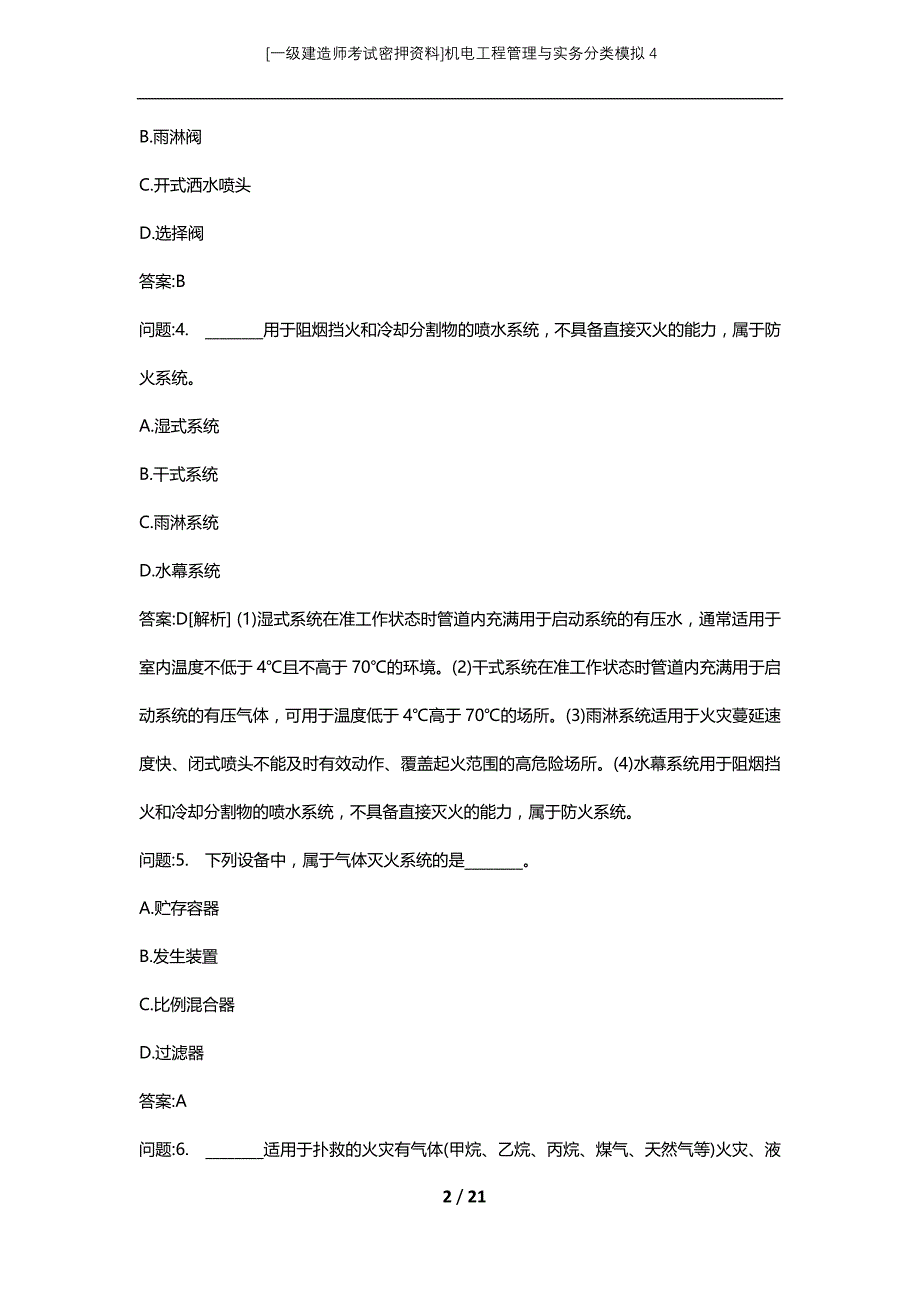 [一级建造师考试密押资料]机电工程管理与实务分类模拟 4

B.雨淋阀

C.开式洒水喷头

D.选择阀

答案:B

问题:4. ________用于阻烟挡火和冷却分割物的喷水系统，不具备直接灭火的能力，属于防火系统。

A.湿式系统

B.干式系统

C.雨淋系统

D.水幕系统

答案:D[解析] (1)湿式系统在准工作状态时管道内充满用于启动系统的有压水，通常适用于室内温度不低于 4℃且不高于 70℃的环境。(2)干式系统在准工作状态时管道内充满用于启动系统的有压气体，可用于温度低于 4℃高于 70℃的场所。(3)雨淋系统适用于火灾蔓延速度快、闭式喷头不能及时有效动作、覆盖起火范围的高危险场所。(4)水幕系统用于阻烟挡火和冷却分割物的喷水系统，不具备直接灭火的能力，属于防火系统。

问题:5. 下列设备中，属于气体灭火系统的是________。

A.贮存容器

B.发生装置

C.比例混合器

D.过滤器

答案:A

问题:6. ________适用于扑救的火灾有气体(甲烷、乙烷、丙烷、煤气、天然气等)火灾、液

2 / 21